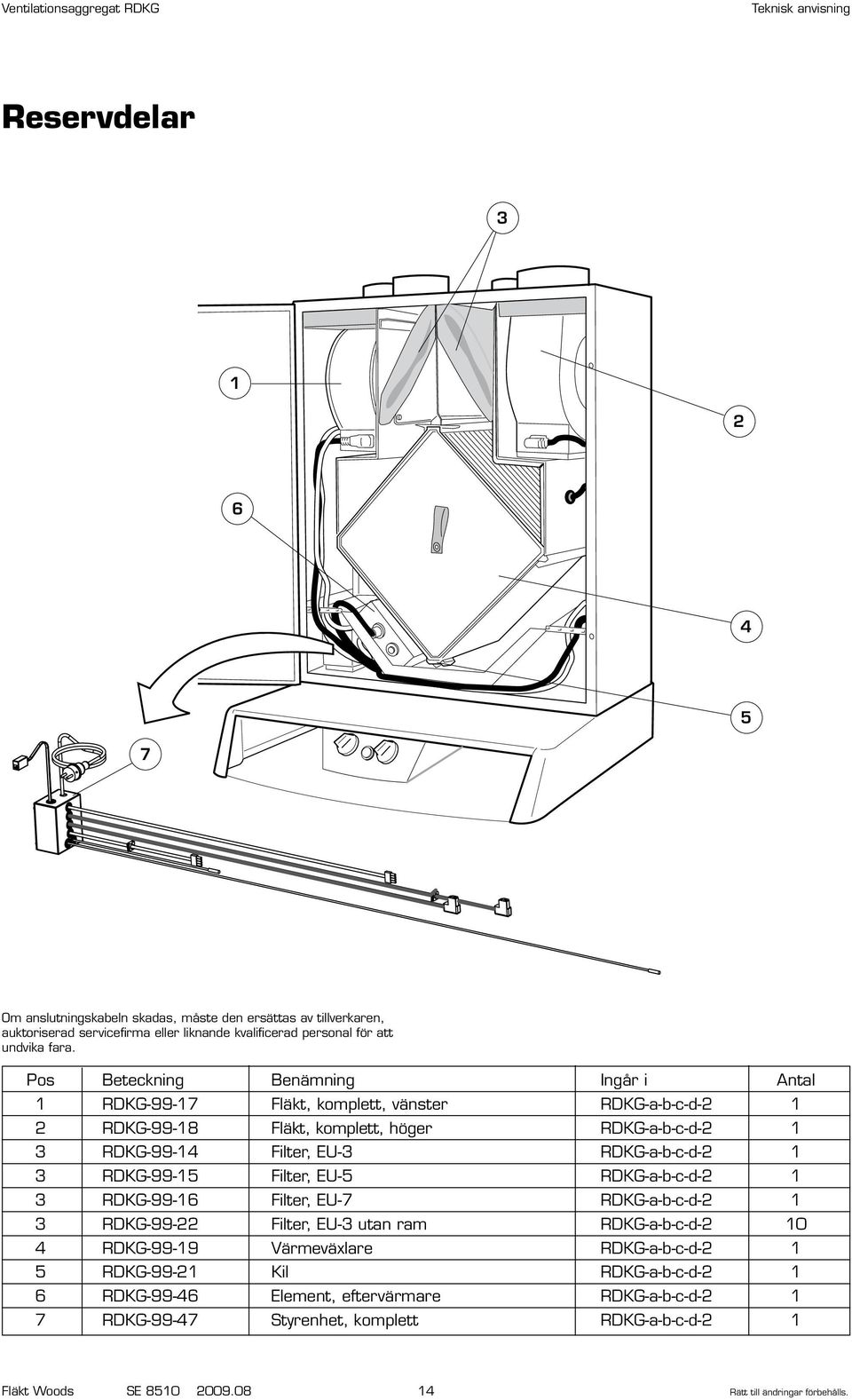 Ventilationsaggregat RDKG

Teknisk anvisning

Reservdelar

3

1

2

6

4

5

7

Om anslutningskabeln skadas, måste den ersättas av tillverkaren, auktoriserad servicefirma eller liknande kvalificerad personal för att undvika fara.

| Pos | Beteckning | Benämning | Ingår i | Antal |
|---|---|---|---|---|
| 1 | RDKG-99-17 | Fläkt, komplett, vänster | RDKG-a-b-c-d-2 | 1 |
| 2 | RDKG-99-18 | Fläkt, komplett, höger | RDKG-a-b-c-d-2 | 1 |
| 3 | RDKG-99-14 | Filter, EU-3 | RDKG-a-b-c-d-2 | 1 |
| 3 | RDKG-99-15 | Filter, EU-5 | RDKG-a-b-c-d-2 | 1 |
| 3 | RDKG-99-16 | Filter, EU-7 | RDKG-a-b-c-d-2 | 1 |
| 3 | RDKG-99-22 | Filter, EU-3 utan ram | RDKG-a-b-c-d-2 | 10 |
| 4 | RDKG-99-19 | Värmeväxlare | RDKG-a-b-c-d-2 | 1 |
| 5 | RDKG-99-21 | Kil | RDKG-a-b-c-d-2 | 1 |
| 6 | RDKG-99-46 | Element, eftervärmare | RDKG-a-b-c-d-2 | 1 |
| 7 | RDKG-99-47 | Styrenhet, komplett | RDKG-a-b-c-d-2 | 1 |

Fläkt Woods SE 8510 2009.08 14 Rätt till ändringar förbehålls.